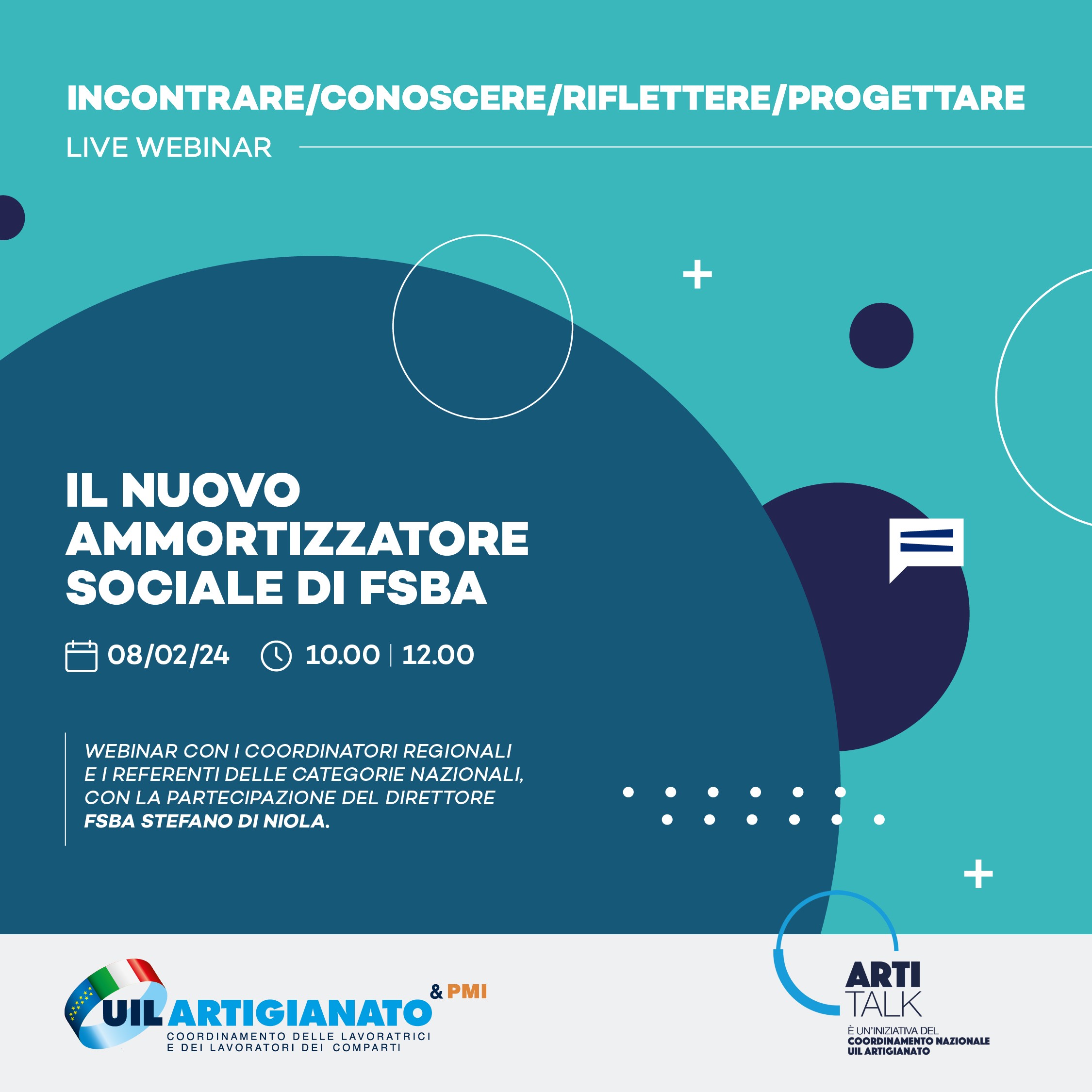 INCONTRARE/CONOSCERE/RIFLETTERE/PROGETTARE

LIVE WEBINAR

IL NUOVO AMMORTIZZATORE SOCIALE DI FSBA

08/02/24 10.00 | 12.00

WEBINAR CON I COORDINATORI REGIONALI E I REFERENTI DELLE CATEGORIE NAZIONALI, CON LA PARTECIPAZIONE DEL DIRETTORE FSBA STEFANO DI NIOLA.

UIL ARTIGIANATO & PMI
COORDINAMENTO DELLE LAVORATRICI E DEI LAVORATORI DEI COMPARTI

ARTI TALK
È UN'INIZIATIVA DEL COORDINAMENTO NAZIONALE UIL ARTIGIANATO